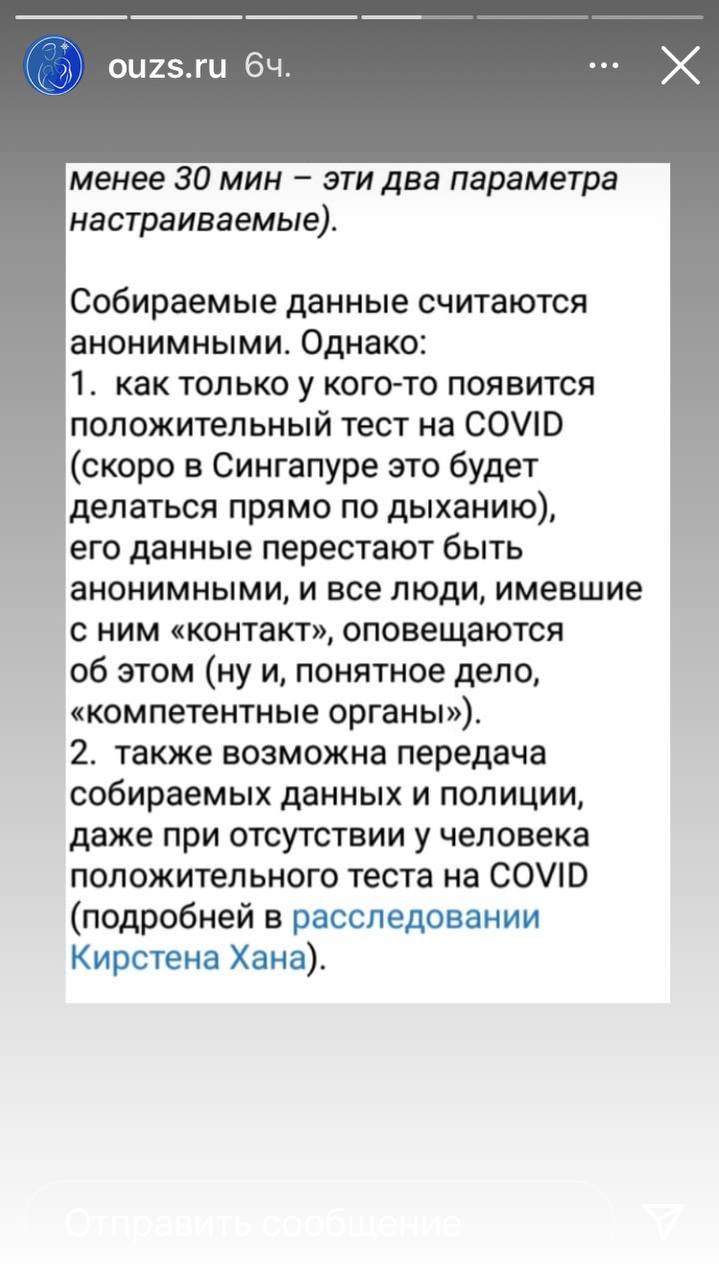 ouzs.ru 6ч.

менее 30 мин – эти два параметра настраиваемые).

Собираемые данные считаются анонимными. Однако:
1. как только у кого-то появится положительный тест на COVID (скоро в Сингапуре это будет делаться прямо по дыханию), его данные перестают быть анонимными, и все люди, имевшие с ним «контакт», оповещаются об этом (ну и, понятное дело, «компетентные органы»).
2. также возможна передача собираемых данных и полиции, даже при отсутствии у человека положительного теста на COVID (подробней в расследовании Кирстена Хана).

Отправить сообщение